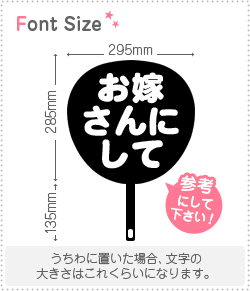 Font Size

295mm

285mm

135mm

お嫁さんにして

参考にして下さい！

うちわに置いた場合、文字の大きさはこれくらいになります。